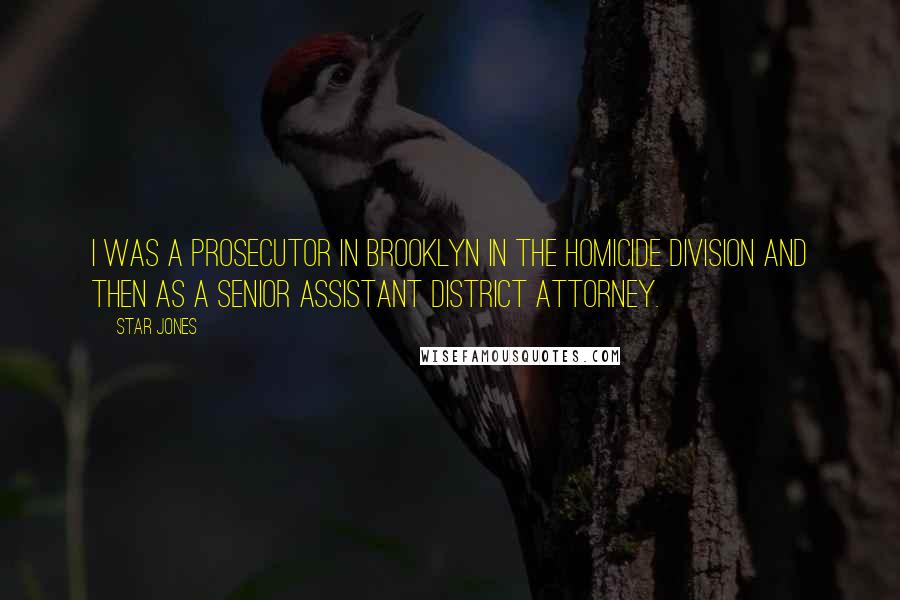 I WAS A PROSECUTOR IN BROOKLYN IN THE HOMICIDE DIVISION AND THEN AS A SENIOR ASSISTANT DISTRICT ATTORNEY.

STAR JONES

WISEFAMOUSQUOTES.COM